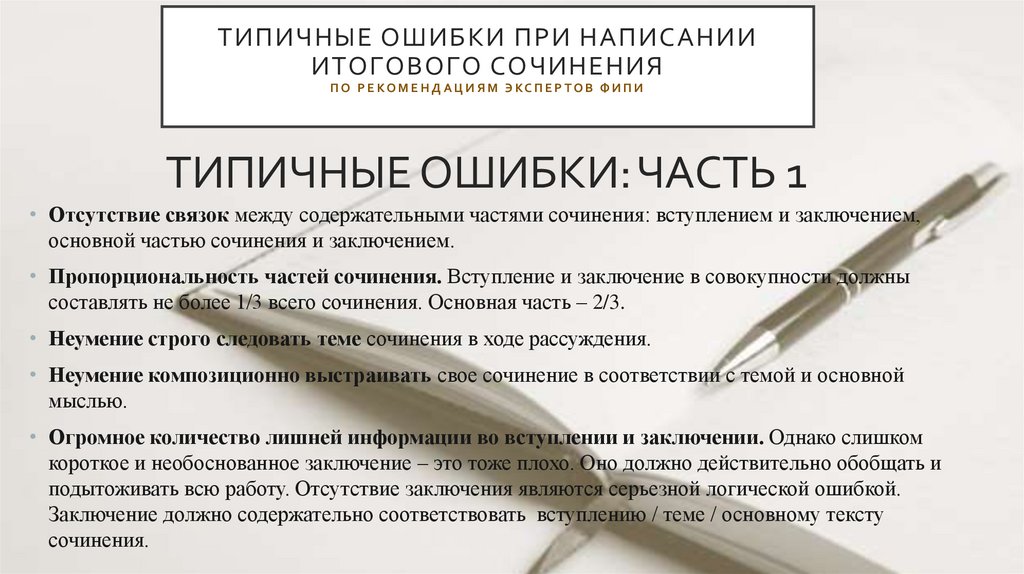 ТИПИЧНЫЕ ОШИБКИ ПРИ НАПИСАНИИ ИТОГОВОГО СОЧИНЕНИЯ
ПО РЕКОМЕНДАЦИЯМ ЭКСПЕРТОВ ФИПИ

ТИПИЧНЫЕ ОШИБКИ: ЧАСТЬ 1

• Отсутствие связок между содержательными частями сочинения: вступлением и заключением, основной частью сочинения и заключением.

• Пропорциональность частей сочинения. Вступление и заключение в совокупности должны составлять не более 1/3 всего сочинения. Основная часть – 2/3.

• Неумение строго следовать теме сочинения в ходе рассуждения.

• Неумение композиционно выстраивать свое сочинение в соответствии с темой и основной мыслью.

• Огромное количество лишней информации во вступлении и заключении. Однако слишком короткое и необоснованное заключение – это тоже плохо. Оно должно действительно обобщать и подытоживать всю работу. Отсутствие заключения являются серьезной логической ошибкой. Заключение должно содержательно соответствовать вступлению / теме / основному тексту сочинения.